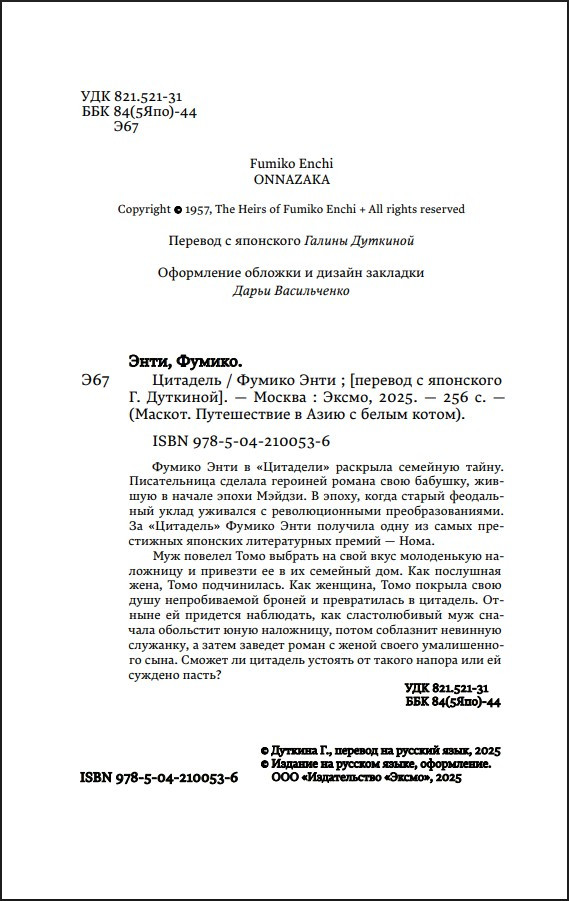 УДК 821.521-31
ББК 84(5Япо)-44
Э67

Fumiko Enchi
ONNAZAKA

Copyright © 1957, The Heirs of Fumiko Enchi + All rights reserved

Перевод с японского Галины Дуткиной

Оформление обложки и дизайн закладки
Дарьи Васильченко

Энти, Фумико.
Э67 Цитадель / Фумико Энти ; [перевод с японского Г. Дуткиной]. — Москва : Эксмо, 2025. — 256 с. — (Маскот. Путешествие в Азию с белым котом).

ISBN 978-5-04-210053-6

Фумико Энти в «Цитадели» раскрыла семейную тайну. Писательница сделала героиней романа свою бабушку, жившую в начале эпохи Мэйдзи. В эпоху, когда старый феодальный уклад уживался с революционными преобразованиями. За «Цитадель» Фумико Энти получила одну из самых престижных японских литературных премий — Нома.

Муж повелел Томо выбрать на свой вкус молоденькую наложницу и привезти ее в их семейный дом. Как послушная жена, Томо подчинилась. Как женщина, Томо покрыла свою душу непробиваемой броней и превратилась в цитадель. Отныне ей придется наблюдать, как сластолюбивый муж сначала обольстит юную наложницу, потом соблазнит невинную служанку, а затем заведет роман с женой своего умалишенного сына. Сможет ли цитадель устоять от такого напора или ей суждено пасть?

УДК 821.521-31
ББК 84(5Япо)-44

© Дуткина Г., перевод на русский язык, 2025
© Издание на русском языке, оформление.
ООО «Издательство «Эксмо», 2025

ISBN 978-5-04-210053-6